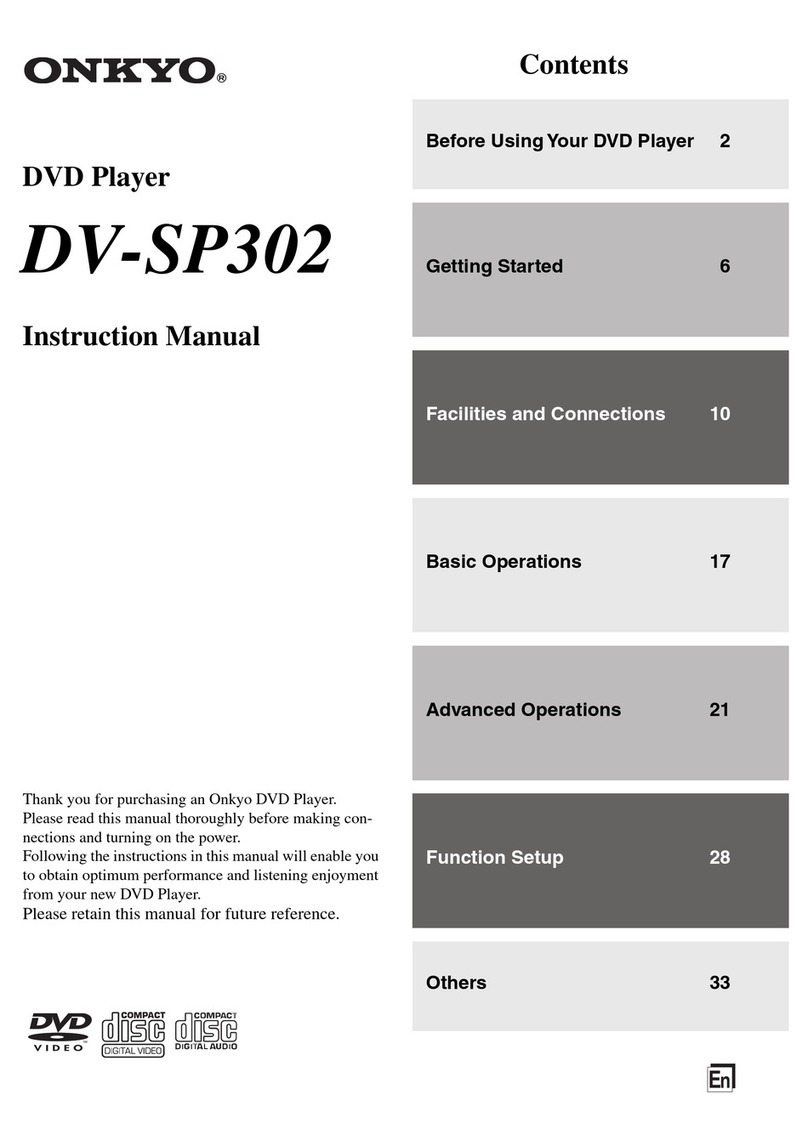 ONKYO®

DVD Player

DV-SP302

Instruction Manual

Thank you for purchasing an Onkyo DVD Player. Please read this manual thoroughly before making connections and turning on the power.
Following the instructions in this manual will enable you to obtain optimum performance and listening enjoyment from your new DVD Player.
Please retain this manual for future reference.

DVD VIDEO COMPACT disc DIGITAL VIDEO COMPACT disc DIGITAL AUDIO

Contents

Before Using Your DVD Player 2

Getting Started 6

Facilities and Connections 10

Basic Operations 17

Advanced Operations 21

Function Setup 28

Others 33

En